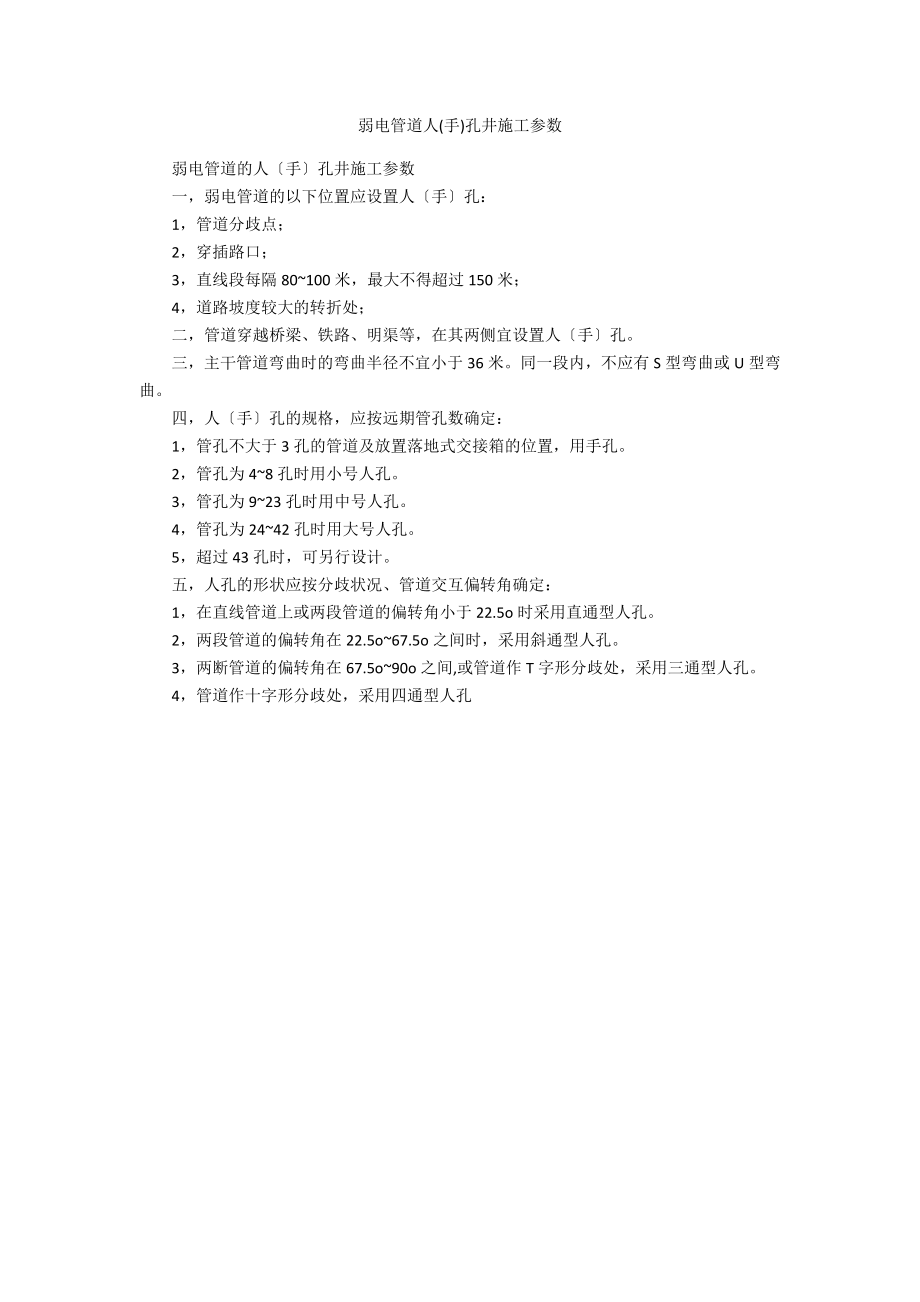 弱电管道人(手)孔井施工参数

弱电管道的人〔手〕孔井施工参数

一，弱电管道的以下位置应设置人〔手〕孔：

1，管道分歧点；

2，穿插路口；

3，直线段每隔 80~100 米，最大不得超过 150 米；

4，道路坡度较大的转折处；

二，管道穿越桥梁、铁路、明渠等，在其两侧宜设置人〔手〕孔。

三，主干管道弯曲时的弯曲半径不宜小于 36 米。同一段内，不应有 S 型弯曲或 U 型弯曲。

四，人〔手〕孔的规格，应按远期管孔数确定：

1，管孔不大于 3 孔的管道及放置落地式交接箱的位置，用手孔。

2，管孔为 4~8 孔时用小号人孔。

3，管孔为 9~23 孔时用中号人孔。

4，管孔为 24~42 孔时用大号人孔。

5，超过 43 孔时，可另行设计。

五，人孔的形状应按分歧状况、管道交互偏转角确定：

1，在直线管道上或两段管道的偏转角小于 22.5o 时采用直通型人孔。

2，两段管道的偏转角在 22.5o~67.5o 之间时，采用斜通型人孔。

3，两断管道的偏转角在 67.5o~90o 之间,或管道作 T 字形分歧处，采用三通型人孔。

4，管道作十字形分歧处，采用四通型人孔